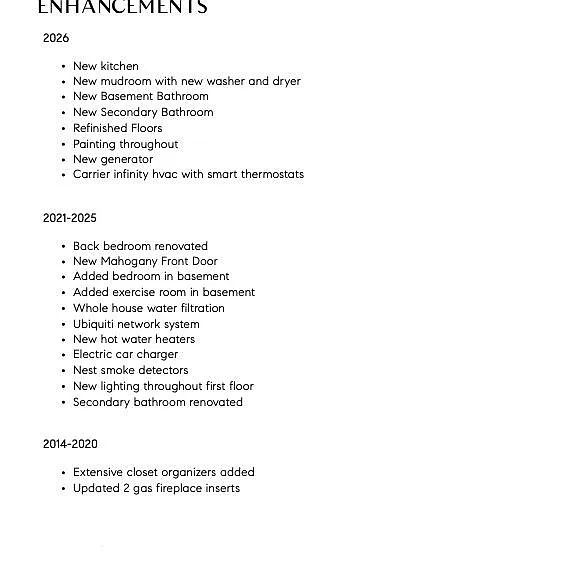 ENHANCEMENTS

2026

• New kitchen
• New mudroom with new washer and dryer
• New Basement Bathroom
• New Secondary Bathroom
• Refinished Floors
• Painting throughout
• New generator
• Carrier infinity hvac with smart thermostats

2021-2025

• Back bedroom renovated
• New Mahogany Front Door
• Added bedroom in basement
• Added exercise room in basement
• Whole house water filtration
• Ubiquiti network system
• New hot water heaters
• Electric car charger
• Nest smoke detectors
• New lighting throughout first floor
• Secondary bathroom renovated

2014-2020

• Extensive closet organizers added
• Updated 2 gas fireplace inserts